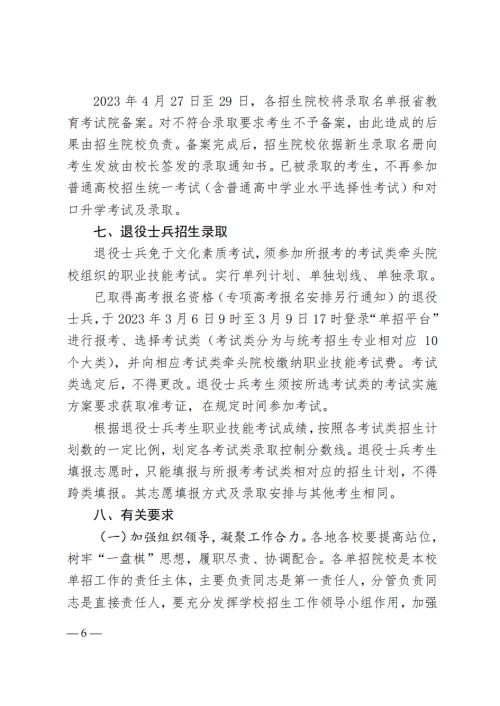 2023 年 4 月 27 日至 29 日，各招生院校将录取名单报省教育考试院备案。对不符合录取要求考生不予备案，由此造成的后果由招生院校负责。备案完成后，招生院校依据新生录取名册向考生发放由校长签发的录取通知书。已被录取的考生，不再参加普通高校招生统一考试（含普通高中学业水平选择性考试）和对口升学考试及录取。

七、退役士兵招生录取

退役士兵免于文化素质考试，须参加所报考的考试类牵头院校组织的职业技能考试。实行单列计划、单独划线、单独录取。

已取得高考报名资格（专项高考报名安排另行通知）的退役士兵，于 2023 年 3 月 6 日 9 时至 3 月 9 日 17 时登录“单招平台”进行报考、选择考试类（考试类分为与统考招生专业相对应 10 个大类），并向相应考试类牵头院校缴纳职业技能考试费。考试类选定后，不得更改。退役士兵考生须按所选考试类的考试实施方案要求获取准考证，在规定时间参加考试。

根据退役士兵考生职业技能考试成绩，按照各考试类招生计划数的一定比例，划定各考试类录取控制分数线。退役士兵考生填报志愿时，只能填报与所报考考试类相对应的招生计划，不得跨类填报。其志愿填报方式及录取安排与其他考生相同。

八、有关要求

（一）加强组织领导，凝聚工作合力。各地各校要提高站位，树牢“一盘棋”思想，履职尽责、协调配合。各单招院校是本校单招工作的责任主体，主要负责同志是第一责任人，分管负责同志是直接责任人，要充分发挥学校招生工作领导小组作用，加强

—6—